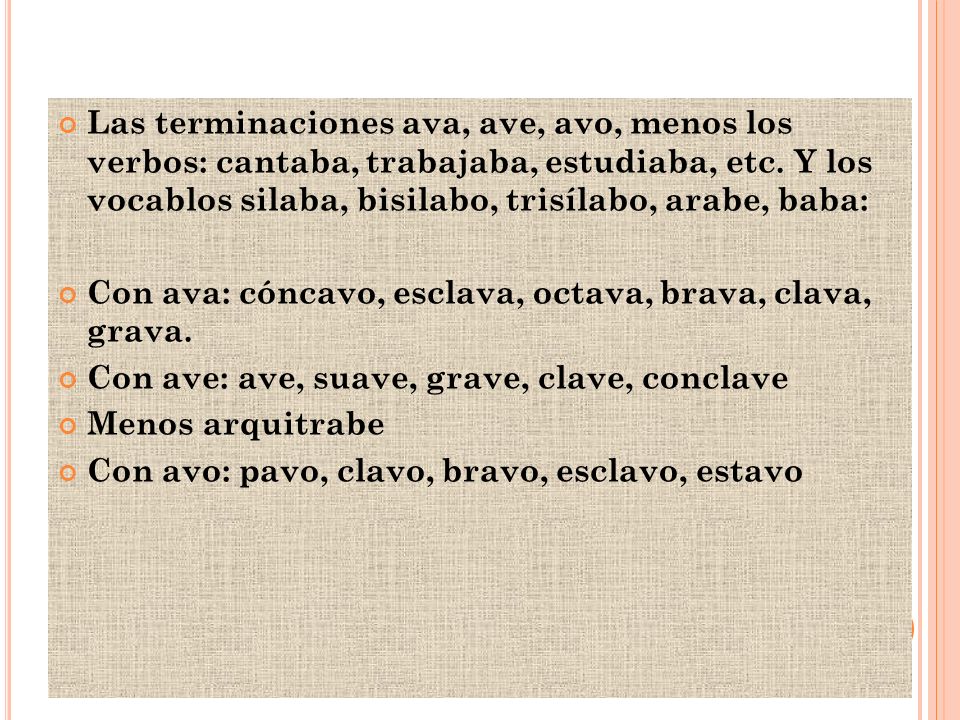 Las terminaciones ava, ave, avo, menos los verbos: cantaba, trabajaba, estudiaba, etc. Y los vocablos silaba, bisilabo, trisílabo, arabe, baba:

Con ava: cóncavo, esclava, octava, brava, clava, grava.

Con ave: ave, suave, grave, clave, conclave

Menos arquitrabe

Con avo: pavo, clavo, bravo, esclavo, estavo